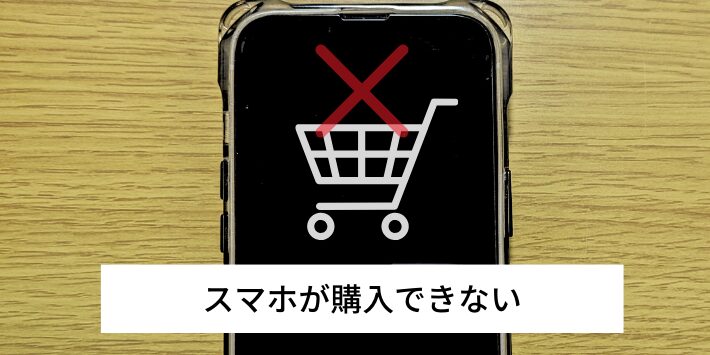 スマホが購入できない